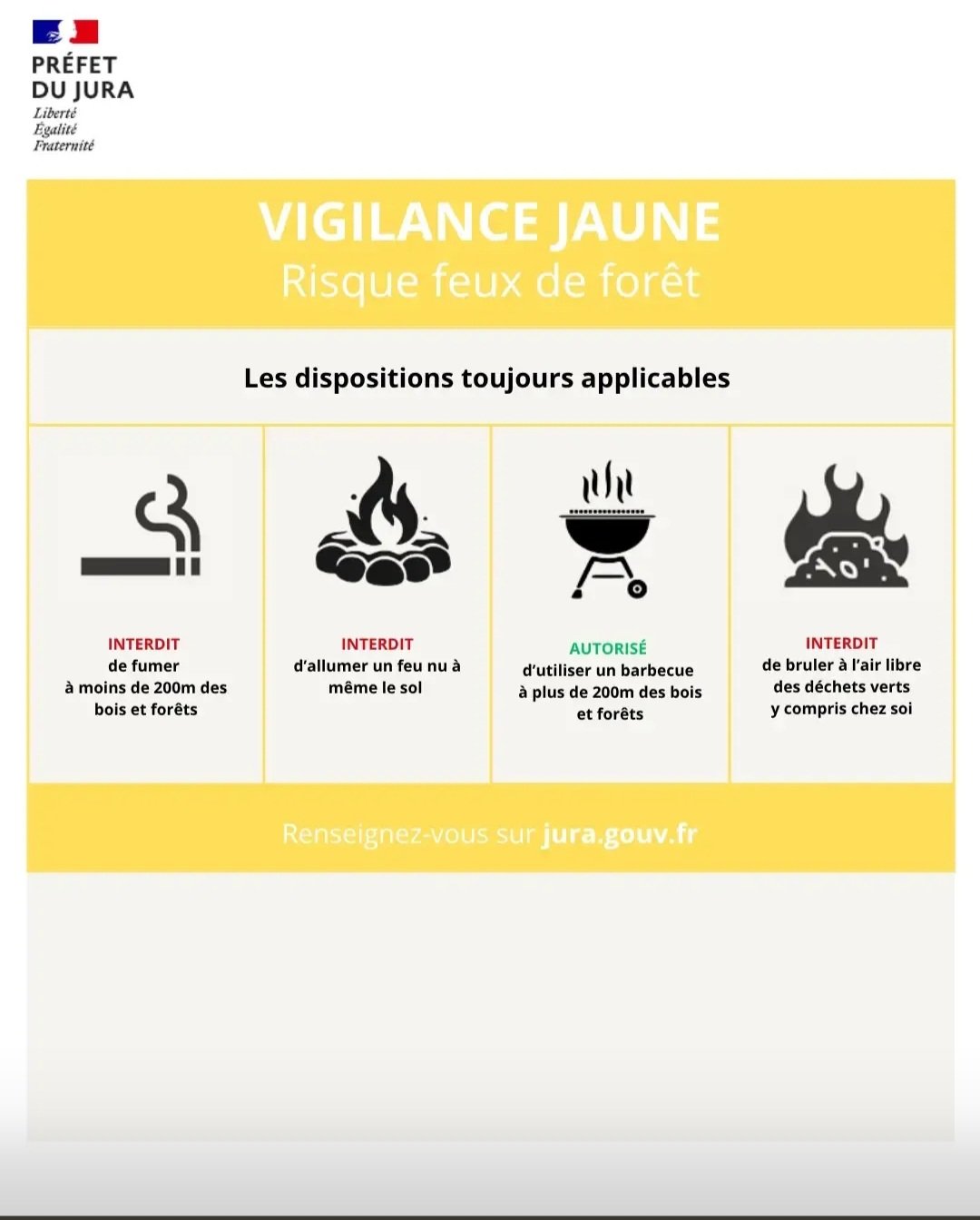 PRÉFET
DU JURA
Liberté
Égalité
Fraternité

VIGILANCE JAUNE
Risque feux de forêt

Les dispositions toujours applicables

INTERDIT
de fumer
à moins de 200m des bois et forêts

INTERDIT
d'allumer un feu nu à même le sol

AUTORISÉ
d'utiliser un barbecue à plus de 200m des bois et forêts

INTERDIT
de bruler à l'air libre des déchets verts y compris chez soi

Renseignez-vous sur jura.gouv.fr